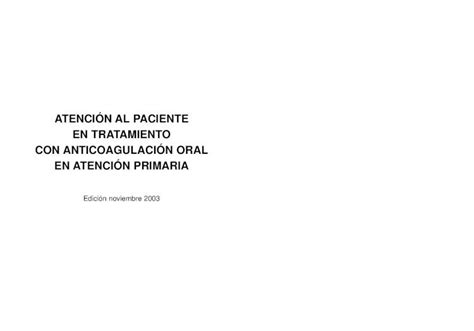 ATENCIÓN AL PACIENTE
EN TRATAMIENTO
CON ANTICOAGULACIÓN ORAL
EN ATENCIÓN PRIMARIA

Edición noviembre 2003